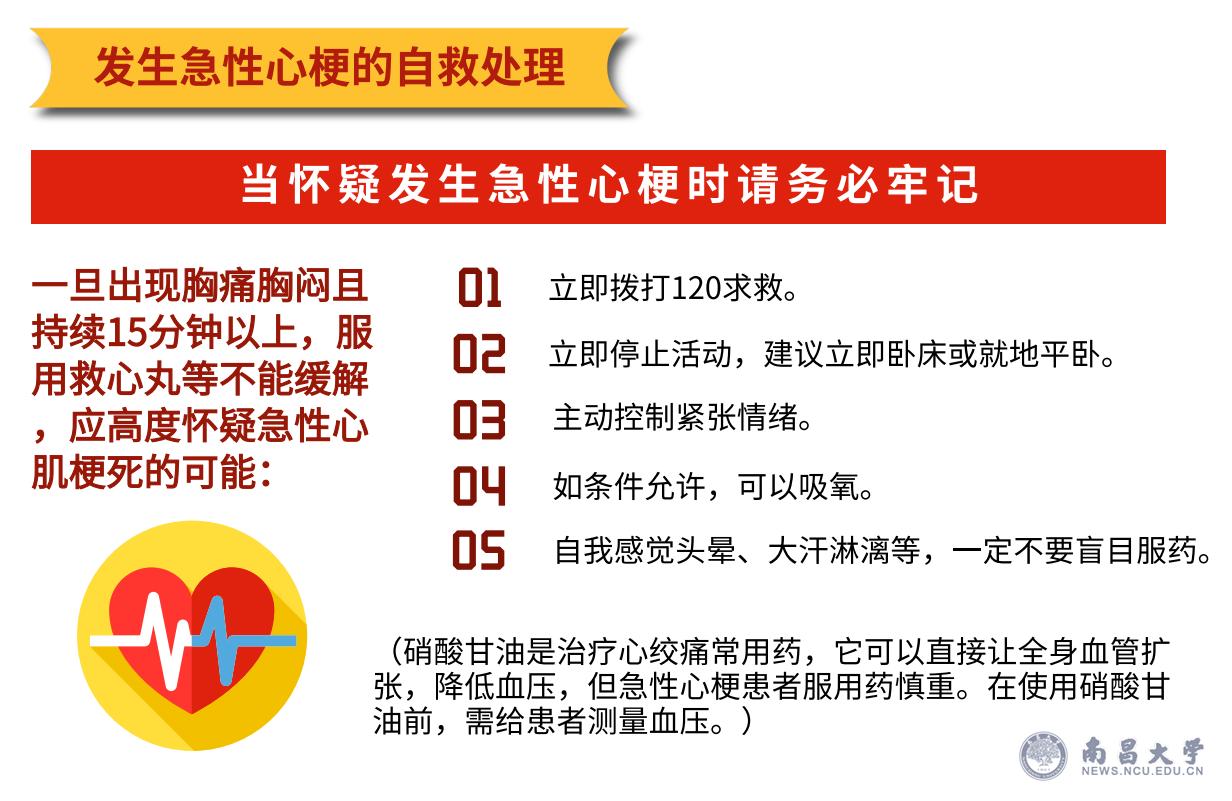 发生急性心梗的自救处理

当怀疑发生急性心梗时请务必牢记

一旦出现胸痛胸闷且持续15分钟以上，服用救心丸等不能缓解，应高度怀疑急性心肌梗死的可能：

01 立即拨打120求救。

02 立即停止活动，建议立即卧床或就地平卧。

03 主动控制紧张情绪。

04 如条件允许，可以吸氧。

05 自我感觉头晕、大汗淋漓等，一定不要盲目服药。

（硝酸甘油是治疗心绞痛常用药，它可以直接让全身血管扩张，降低血压，但急性心梗患者服用药慎重。在使用硝酸甘油前，需给患者测量血压。）

南昌大学
NEWS.NCU.EDU.CN